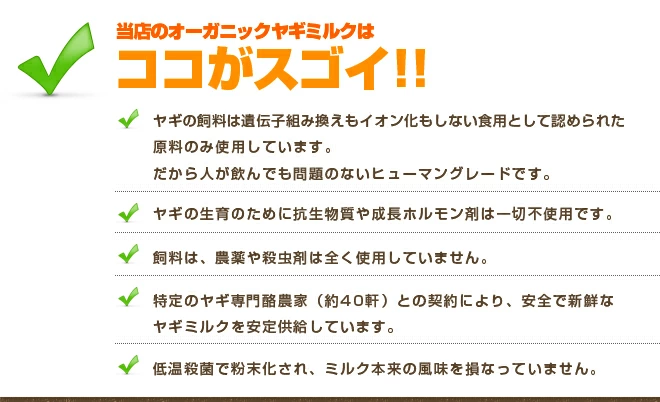 当店のオーガニックヤギミルクは
ココがスゴイ!!

ヤギの飼料は遺伝子組み換えもイオン化もしない食用として認められた原料のみ使用しています。
だから人が飲んでも問題のないヒューマングレードです。

ヤギの生育のために抗生物質や成長ホルモン剤は一切不使用です。

飼料は、農薬や殺虫剤は全く使用していません。

特定のヤギ専門酪農家（約40軒）との契約により、安全で新鮮なヤギミルクを安定供給しています。

低温殺菌で粉末化され、ミルク本来の風味を損なっていません。